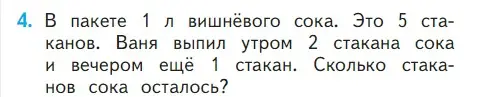 4. В пакете 1 л вишнёвого сока. Это 5 стаканов. Ваня выпил утром 2 стакана сока и вечером ещё 1 стакан. Сколько стаканов сока осталось?